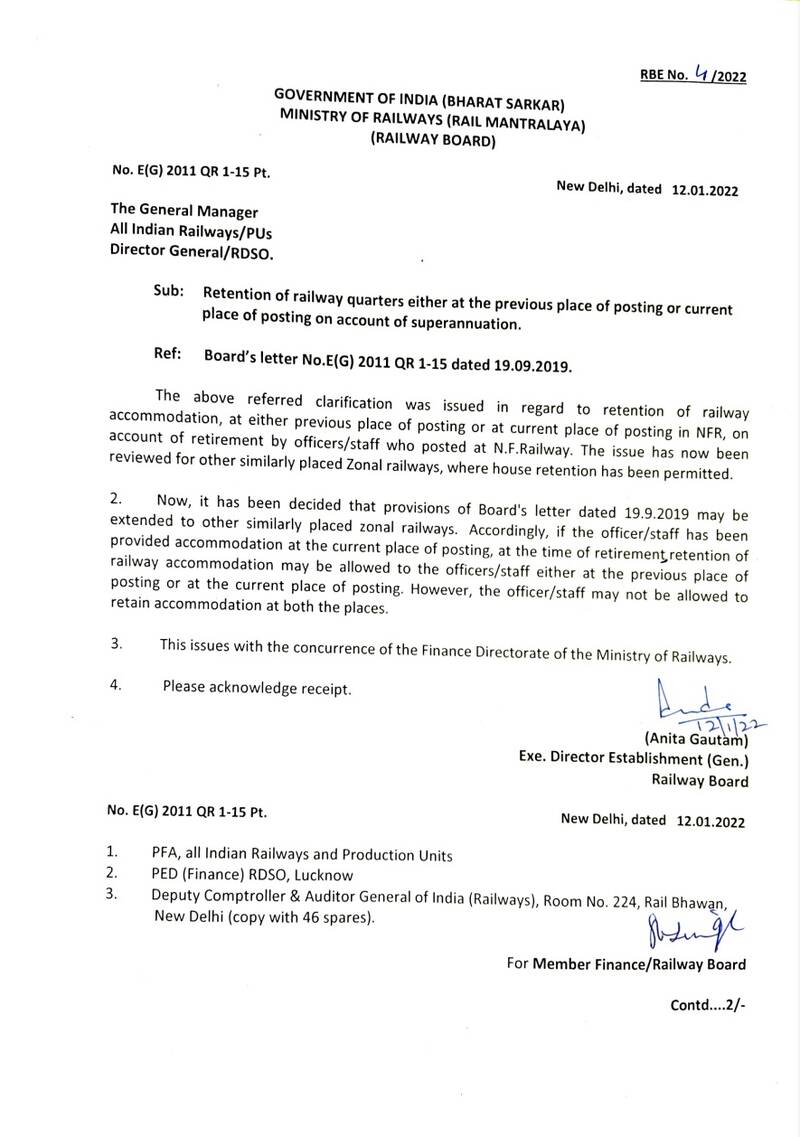 RBE No. 4 /2022

GOVERNMENT OF INDIA (BHARAT SARKAR)
MINISTRY OF RAILWAYS (RAIL MANTRALAYA)
(RAILWAY BOARD)

No. E(G) 2011 QR 1-15 Pt.

New Delhi, dated 12.01.2022

The General Manager
All Indian Railways/PUs
Director General/RDSO.

Sub: Retention of railway quarters either at the previous place of posting or current place of posting on account of superannuation.

Ref: Board's letter No.E(G) 2011 QR 1-15 dated 19.09.2019.

The above referred clarification was issued in regard to retention of railway accommodation, at either previous place of posting or at current place of posting in NFR, on account of retirement by officers/staff who posted at N.F.Railway. The issue has now been reviewed for other similarly placed Zonal railways, where house retention has been permitted.

2. Now, it has been decided that provisions of Board's letter dated 19.9.2019 may be extended to other similarly placed zonal railways. Accordingly, if the officer/staff has been provided accommodation at the current place of posting, at the time of retirement, retention of railway accommodation may be allowed to the officers/staff either at the previous place of posting or at the current place of posting. However, the officer/staff may not be allowed to retain accommodation at both the places.

3. This issues with the concurrence of the Finance Directorate of the Ministry of Railways.

4. Please acknowledge receipt.

12/1/22
(Anita Gautam)
Exe. Director Establishment (Gen.)
Railway Board

No. E(G) 2011 QR 1-15 Pt.

New Delhi, dated 12.01.2022

1. PFA, all Indian Railways and Production Units
2. PED (Finance) RDSO, Lucknow
3. Deputy Comptroller & Auditor General of India (Railways), Room No. 224, Rail Bhawan, New Delhi (copy with 46 spares).

For Member Finance/Railway Board

Contd....2/-